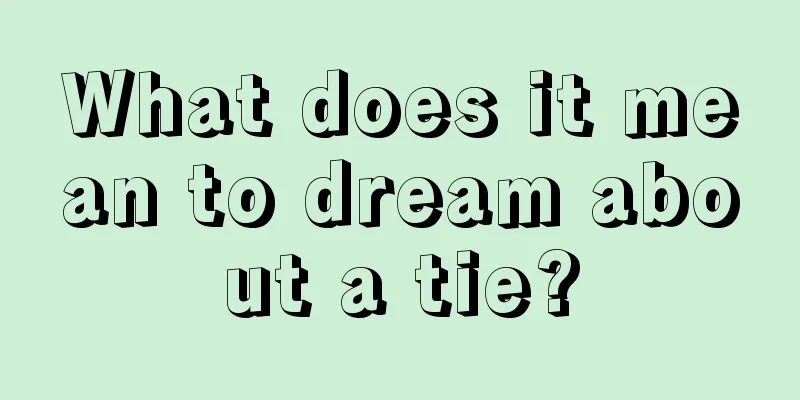 What does it mean to dream about a tie?